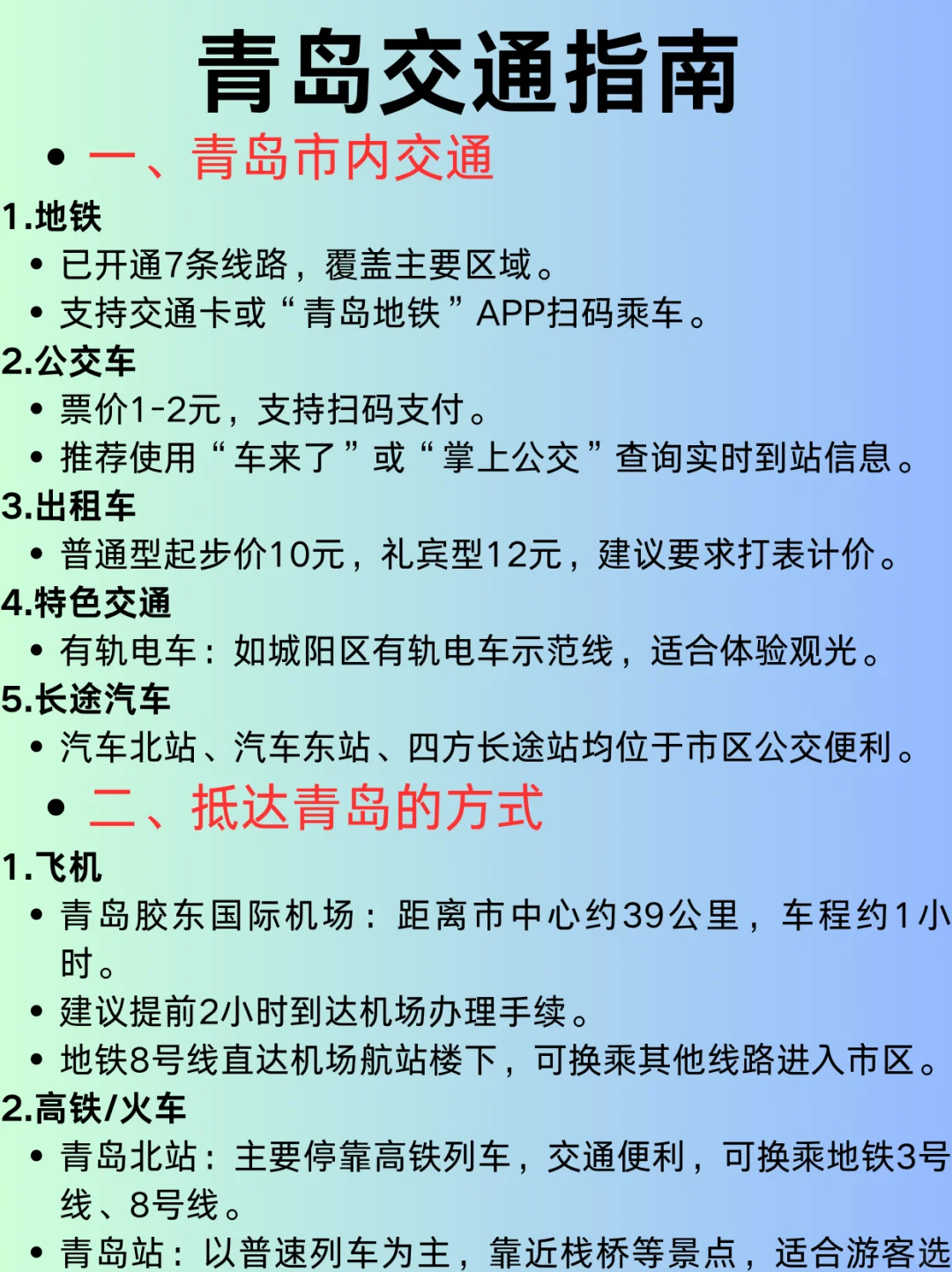 青岛交通指南

• 一、青岛市内交通

1.地铁

• 已开通7条线路，覆盖主要区域。
• 支持交通卡或“青岛地铁”APP扫码乘车。

2.公交车

• 票价1-2元，支持扫码支付。
• 推荐使用“车来了”或“掌上公交”查询实时到站信息。

3.出租车

• 普通型起步价10元，礼宾型12元，建议要求打表计价。

4.特色交通

• 有轨电车：如城阳区有轨电车示范线，适合体验观光。

5.长途汽车

• 汽车北站、汽车东站、四方长途站均位于市区公交便利。

• 二、抵达青岛的方式

1.飞机

• 青岛胶东国际机场：距离市中心约39公里，车程约1小时。
• 建议提前2小时到达机场办理手续。
• 地铁8号线直达机场航站楼下，可换乘其他线路进入市区。

2.高铁/火车

• 青岛北站：主要停靠高铁列车，交通便利，可换乘地铁3号线、8号线。
• 青岛站：以普速列车为主，靠近栈桥等景点，适合游客选